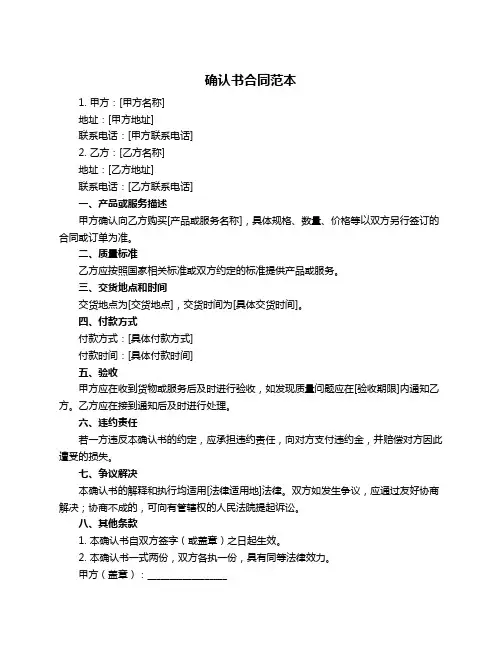 确认书合同范本

1. 甲方：[甲方名称]

地址：[甲方地址]

联系电话：[甲方联系电话]

2. 乙方：[乙方名称]

地址：[乙方地址]

联系电话：[乙方联系电话]

一、产品或服务描述

甲方确认向乙方购买[产品或服务名称]，具体规格、数量、价格等以双方另行签订的合同或订单为准。

二、质量标准

乙方应按照国家相关标准或双方约定的标准提供产品或服务。

三、交货地点和时间

交货地点为[交货地点]，交货时间为[具体交货时间]。

四、付款方式

付款方式：[具体付款方式]

付款时间：[具体付款时间]

五、验收

甲方应在收到货物或服务后及时进行验收，如发现质量问题应在[验收期限]内通知乙方。乙方应在接到通知后及时进行处理。

六、违约责任

若一方违反本确认书的约定，应承担违约责任，向对方支付违约金，并赔偿对方因此遭受的损失。

七、争议解决

本确认书的解释和执行均适用[法律适用地]法律。双方如发生争议，应通过友好协商解决；协商不成的，可向有管辖权的人民法院提起诉讼。

八、其他条款

1. 本确认书自双方签字（或盖章）之日起生效。

2. 本确认书一式两份，双方各执一份，具有同等法律效力。

甲方（盖章）：________________